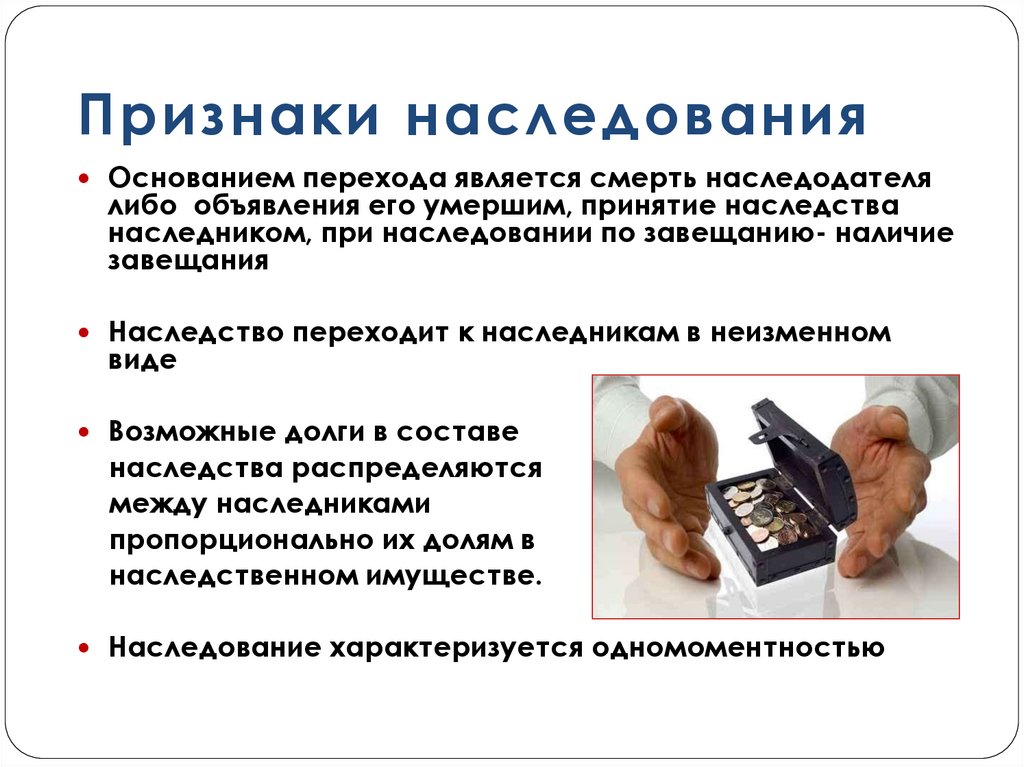 Признаки наследования

• Основанием перехода является смерть наследодателя либо объявления его умершим, принятие наследства наследником, при наследовании по завещанию- наличие завещания

• Наследство переходит к наследникам в неизменном виде

• Возможные долги в составе наследства распределяются между наследниками пропорционально их долям в наследственном имуществе.

• Наследование характеризуется одномоментностью